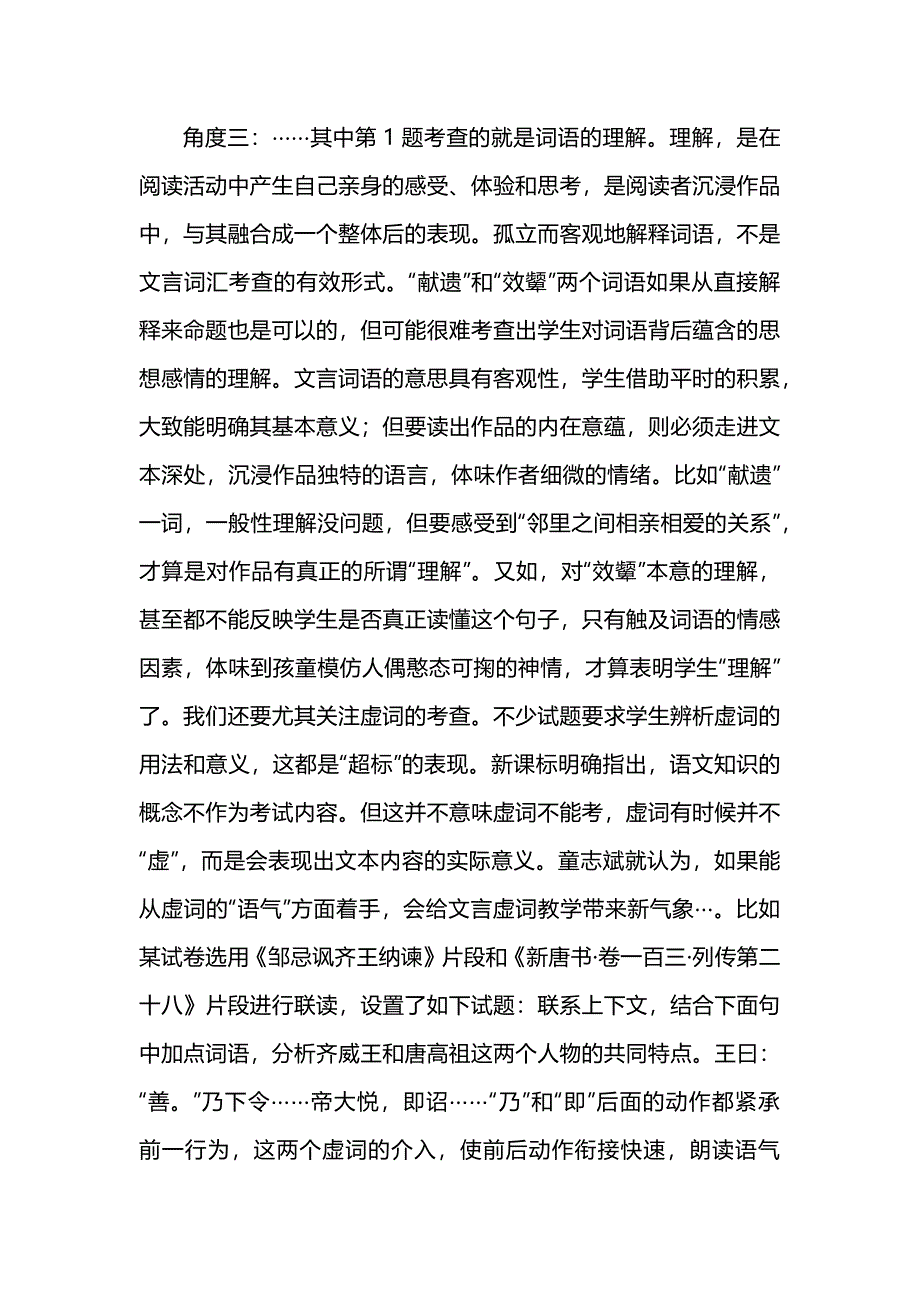 角度三：……其中第 1 题考查的就是词语的理解。理解，是在阅读活动中产生自己亲身的感受、体验和思考，是阅读者沉浸作品中，与其融合成一个整体后的表现。孤立而客观地解释词语，不是文言词汇考查的有效形式。“献遗”和“效颦”两个词语如果从直接解释来命题也是可以的，但可能很难考查出学生对词语背后蕴含的思想感情的理解。文言词语的意思具有客观性，学生借助平时的积累，大致能明确其基本意义；但要读出作品的内在意蕴，则必须走进文本深处，沉浸作品独特的语言，体味作者细微的情绪。比如“献遗”一词，一般性理解没问题，但要感受到“邻里之间相亲相爱的关系”，才算是对作品有真正的所谓“理解”。又如，对“效颦”本意的理解，甚至都不能反映学生是否真正读懂这个句子，只有触及词语的情感因素，体味到孩童模仿人偶憨态可掬的神情，才算表明学生“理解”了。我们还要尤其关注虚词的考查。不少试题要求学生辨析虚词的用法和意义，这都是“超标”的表现。新课标明确指出，语文知识的概念不作为考试内容。但这并不意味虚词不能考，虚词有时候并不“虚”，而是会表现出文本内容的实际意义。童志斌就认为，如果能从虚词的“语气”方面着手，会给文言虚词教学带来新气象…。比如某试卷选用《邹忌讽齐王纳谏》片段和《新唐书·卷一百三·列传第二十八》片段进行联读，设置了如下试题：联系上下文，结合下面句中加点词语，分析齐威王和唐高祖这两个人物的共同特点。王曰：“善。”乃下令……帝大悦，即诏……“乃”和“即”后面的动作都紧承前一行为，这两个虚词的介入，使前后动作衔接快速，朗读语气